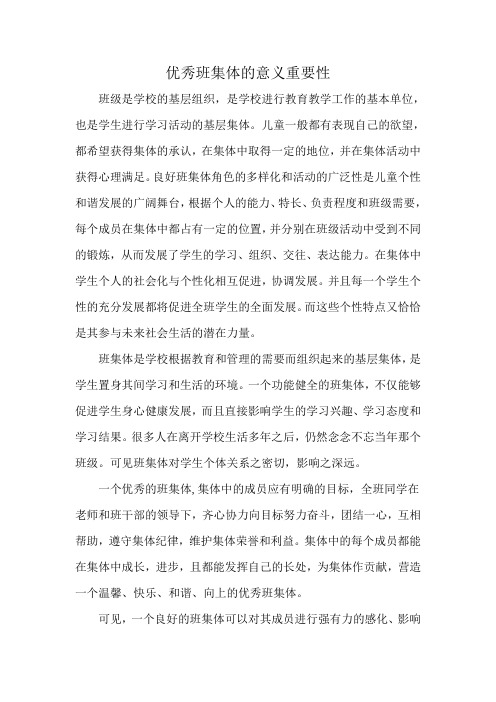 优秀班集体的意义重要性

班级是学校的基层组织，是学校进行教育教学工作的基本单位，也是学生进行学习活动的基层集体。儿童一般都有表现自己的欲望，都希望获得集体的承认，在集体中取得一定的地位，并在集体活动中获得心理满足。良好班集体角色的多样化和活动的广泛性是儿童个性和谐发展的广阔舞台，根据个人的能力、特长、负责程度和班级需要，每个成员在集体中都占有一定的位置，并分别在班级活动中受到不同的锻炼，从而发展了学生的学习、组织、交往、表达能力。在集体中学生个人的社会化与个性化相互促进，协调发展。并且每一个学生个性的充分发展都将促进全班学生的全面发展。而这些个性特点又恰恰是其参与未来社会生活的潜在力量。

班集体是学校根据教育和管理的需要而组织起来的基层集体，是学生置身其间学习和生活的环境。一个功能健全的班集体，不仅能够促进学生身心健康发展，而且直接影响学生的学习兴趣、学习态度和学习结果。很多人在离开学校生活多年之后，仍然念念不忘当年那个班级。可见班集体对学生个体关系之密切，影响之深远。

一个优秀的班集体，集体中的成员应有明确的目标，全班同学在老师和班干部的领导下，齐心协力向目标努力奋斗，团结一心，互相帮助，遵守集体纪律，维护集体荣誉和利益。集体中的每个成员都能在集体中成长，进步，且都能发挥自己的长处，为集体作贡献，营造一个温馨、快乐、和谐、向上的优秀班集体。

可见，一个良好的班集体可以对其成员进行强有力的感化、影响